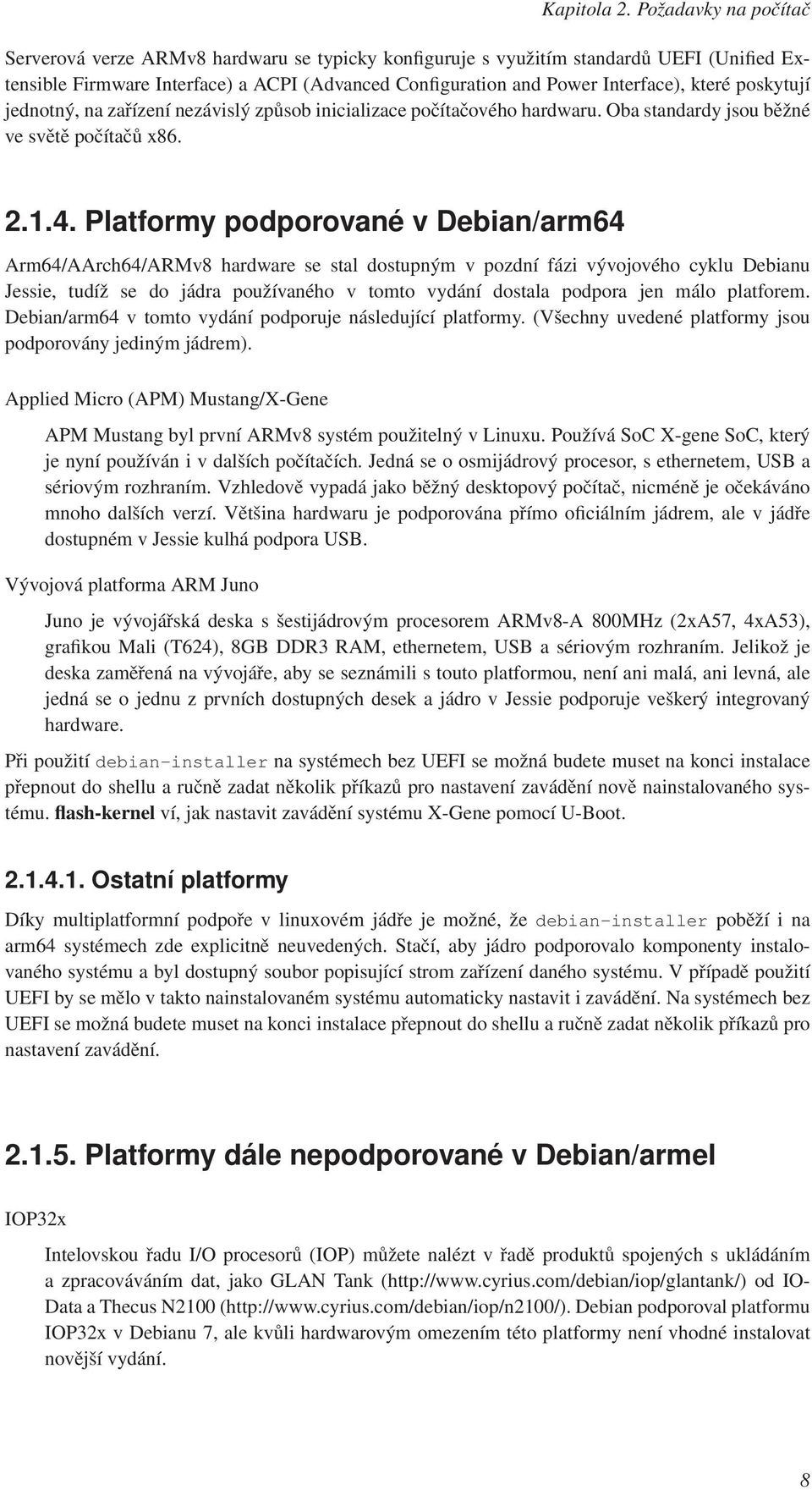 Kapitola 2. Požadavky na počítač

Serverová verze ARMv8 hardwaru se typicky konfiguruje s využitím standardů UEFI (Unified Extensible Firmware Interface) a ACPI (Advanced Configuration and Power Interface), které poskytují jednotný, na zařízení nezávislý způsob inicializace počítačového hardwaru. Oba standardy jsou běžné ve světě počítačů x86.

2.1.4. Platformy podporované v Debian/arm64

Arm64/AArch64/ARMv8 hardware se stal dostupným v pozdní fázi vývojového cyklu Debianu Jessie, tudíž se do jádra používaného v tomto vydání dostala podpora jen málo platforem. Debian/arm64 v tomto vydání podporuje následující platformy. (Všechny uvedené platformy jsou podporovány jediným jádrem).

Applied Micro (APM) Mustang/X-Gene

APM Mustang byl první ARMv8 systém použitelný v Linuxu. Používá SoC X-gene SoC, který je nyní používán i v dalších počítačích. Jedná se o osmijádrový procesor, s ethernetem, USB a sériovým rozhraním. Vzhledově vypadá jako běžný desktopový počítač, nicméně je očekáváno mnoho dalších verzí. Většina hardwaru je podporována přímo oficiálním jádrem, ale v jádře dostupném v Jessie kulhá podpora USB.

Vývojová platforma ARM Juno

Juno je vývojářská deska s šestijádrovým procesorem ARMv8-A 800MHz (2xA57, 4xA53), grafikou Mali (T624), 8GB DDR3 RAM, ethernetem, USB a sériovým rozhraním. Jelikož je deska zaměřená na vývojáře, aby se seznámili s touto platformou, není ani malá, ani levná, ale jedná se o jednu z prvních dostupných desek a jádro v Jessie podporuje veškerý integrovaný hardware.

Při použití debian-installer na systémech bez UEFI se možná budete muset na konci instalace přepnout do shellu a ručně zadat několik příkazů pro nastavení zavádění nově nainstalovaného systému. flash-kernel ví, jak nastavit zavádění systému X-Gene pomocí U-Boot.

2.1.4.1. Ostatní platformy

Díky multiplatformní podpoře v linuxovém jádře je možné, že debian-installer poběží i na arm64 systémech zde explicitně neuvedených. Stačí, aby jádro podporovalo komponenty instalovaného systému a byl dostupný soubor popisující strom zařízení daného systému. V případě použití UEFI by se mělo v takto nainstalovaném systému automaticky nastavit i zavádění. Na systémech bez UEFI se možná budete muset na konci instalace přepnout do shellu a ručně zadat několik příkazů pro nastavení zavádění.

2.1.5. Platformy dále nepodporované v Debian/armel

IOP32x

Intelovskou řadu I/O procesorů (IOP) můžete nalézt v řadě produktů spojených s ukládáním a zpracováváním dat, jako GLAN Tank (http://www.cyrius.com/debian/iop/glantank/) od IO-Data a Thecus N2100 (http://www.cyrius.com/debian/iop/n2100/). Debian podporoval platformu IOP32x v Debianu 7, ale kvůli hardwarovým omezením této platformy není vhodné instalovat novější vydání.

8